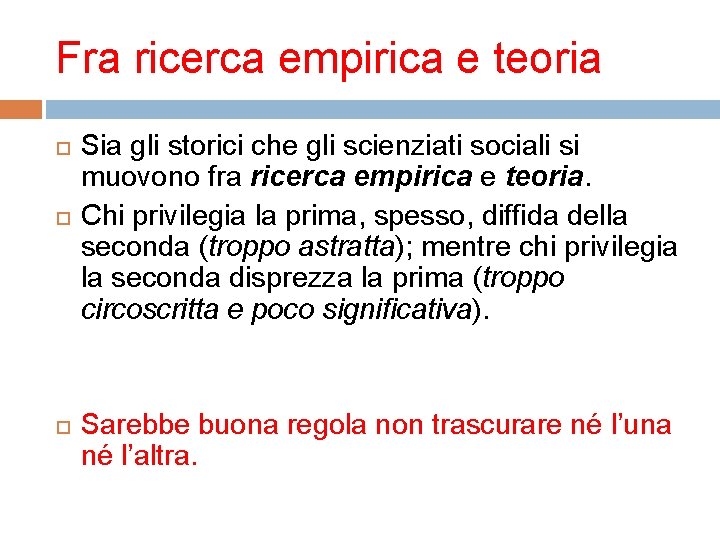 Fra ricerca empirica e teoria

Sia gli storici che gli scienziati sociali si muovono fra ricerca empirica e teoria.

Chi privilegia la prima, spesso, diffida della seconda (troppo astratta); mentre chi privilegia la seconda disprezza la prima (troppo circoscritta e poco significativa).

Sarebbe buona regola non trascurare né l'una né l'altra.